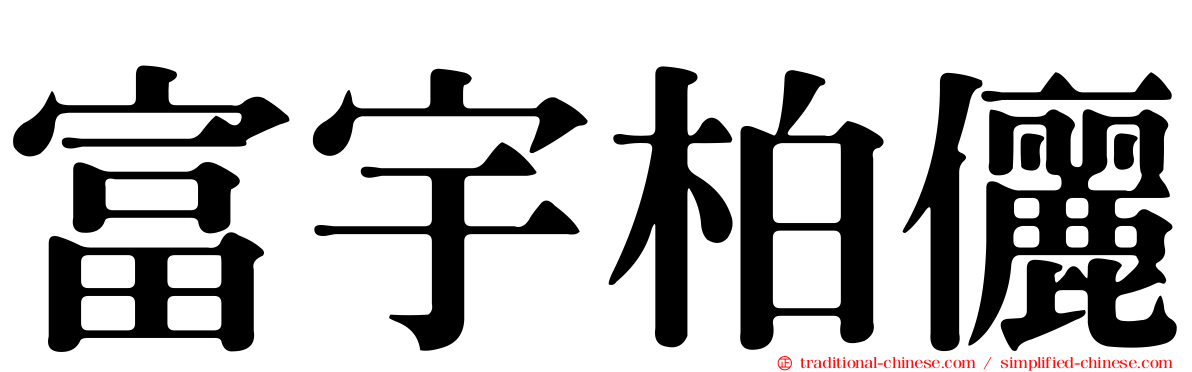 富宇柏儷

traditional-chinese.com / simplified-chinese.com